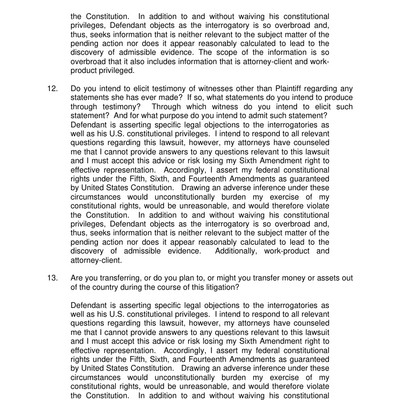 the Constitution. In addition to and without waiving his constitutional privileges, Defendant objects as the interrogatory is so overbroad and, thus, seeks information that is neither relevant to the subject matter of the pending action nor does it appear reasonably calculated to lead to the discovery of admissible evidence. The scope of the information is so overbroad that it also includes information that is attorney-client and work-product privileged.

12. Do you intend to elicit testimony of witnesses other than Plaintiff regarding any statements she has ever made? If so, what statements do you intend to produce through testimony? Through which witness do you intend to elicit such statement? And for what purpose do you intend to admit such statement?
Defendant is asserting specific legal objections to the interrogatories as well as his U.S. constitutional privileges. I intend to respond to all relevant questions regarding this lawsuit, however, my attorneys have counseled me that I cannot provide answers to any questions relevant to this lawsuit and I must accept this advice or risk losing my Sixth Amendment right to effective representation. Accordingly, I assert my federal constitutional rights under the Fifth, Sixth, and Fourteenth Amendments as guaranteed by United States Constitution. Drawing an adverse inference under these circumstances would unconstitutionally burden my exercise of my constitutional rights, would be unreasonable, and would therefore violate the Constitution. In addition to and without waiving his constitutional privileges, Defendant objects as the interrogatory is so overbroad and, thus, seeks information that is neither relevant to the subject matter of the pending action nor does it appear reasonably calculated to lead to the discovery of admissible evidence. Additionally, work-product and attorney-client.

13. Are you transferring, or do you plan to, or might you transfer money or assets out of the country during the course of this litigation?

Defendant is asserting specific legal objections to the interrogatories as well as his U.S. constitutional privileges. I intend to respond to all relevant questions regarding this lawsuit, however, my attorneys have counseled me that I cannot provide answers to any questions relevant to this lawsuit and I must accept this advice or risk losing my Sixth Amendment right to effective representation. Accordingly, I assert my federal constitutional rights under the Fifth, Sixth, and Fourteenth Amendments as guaranteed by United States Constitution. Drawing an adverse inference under these circumstances would unconstitutionally burden my exercise of my constitutional rights, would be unreasonable, and would therefore violate the Constitution. In addition to and without waiving his constitutional